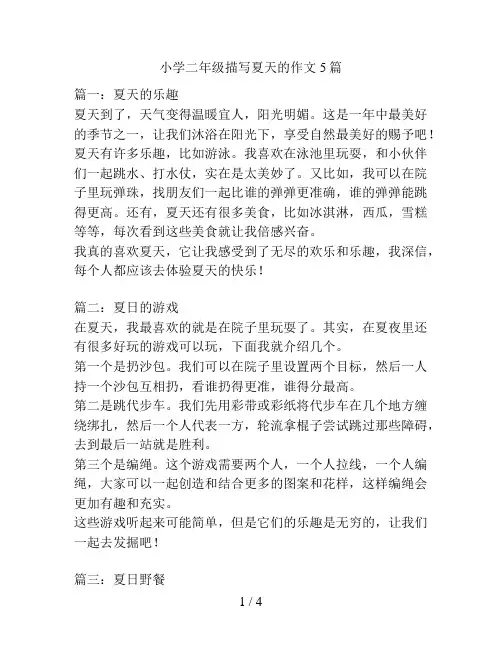 小学二年级描写夏天的作文 5 篇

篇一：夏天的乐趣
夏天到了，天气变得温暖宜人，阳光明媚。这是一年中最美好的季节之一，让我们沐浴在阳光下，享受自然最美好的赐予吧！
夏天有许多乐趣，比如游泳。我喜欢在泳池里玩耍，和小伙伴们一起跳水、打水仗，实在是太美妙了。又比如，我可以在院子里玩弹珠，找朋友们一起比谁的弹弹更准确，谁的弹弹能跳得更高。还有，夏天还有很多美食，比如冰淇淋，西瓜，雪糕等等，每次看到这些美食就让我倍感兴奋。
我真的喜欢夏天，它让我感受到了无尽的欢乐和乐趣，我深信，每个人都应该去体验夏天的快乐！

篇二：夏日的游戏
在夏天，我最喜欢的就是在院子里玩耍了。其实，在夏夜里还有很多好玩的游戏可以玩，下面我就介绍几个。
第一个是扔沙包。我们可以在院子里设置两个目标，然后一人持一个沙包互相扔，看谁扔得更准，谁得分最高。
第二是跳代步车。我们先用彩带或彩纸将代步车在几个地方缠绕绑扎，然后一个人代表一方，轮流拿棍子尝试跳过那些障碍，去到最后一站就是胜利。
第三个是编绳。这个游戏需要两个人，一个人拉线，一个人编绳，大家可以一起创造和结合更多的图案和花样，这样编绳会更加有趣和充实。
这些游戏听起来可能简单，但是它们的乐趣是无穷的，让我们一起去发掘吧！

篇三：夏日野餐

1 / 4